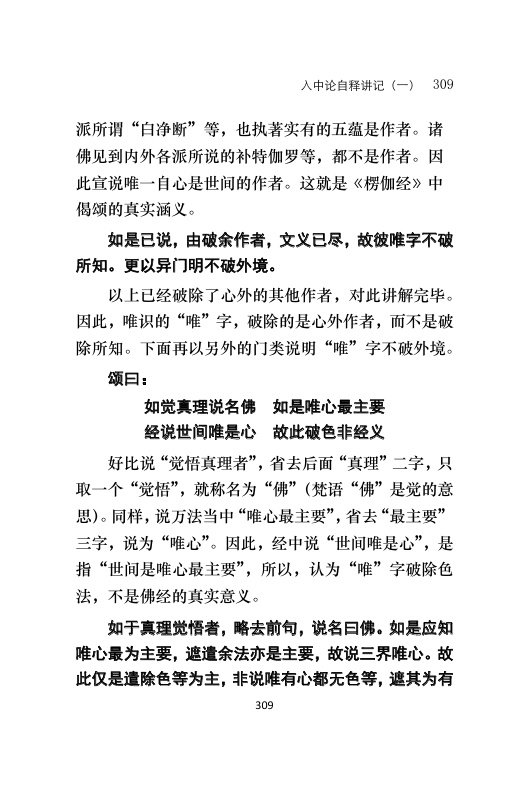 入中论自释讲记（一）　309

派所谓“白净断”等，也执著实有的五蕴是作者。诸佛见到内外各派所说的补特伽罗等，都不是作者。因此宣说唯一自心是世间的作者。这就是《楞伽经》中偈颂的真实涵义。

如是已说，由破余作者，文义已尽，故彼唯字不破所知。更以异门明不破外境。

以上已经破除了心外的其他作者，对此讲解完毕。因此，唯识的“唯”字，破除的是心外作者，而不是破除所知。下面再以另外的门类说明“唯”字不破外境。

颂曰：

如觉真理说名佛　如是唯心最主要
经说世间唯是心　故此破色非经义

好比说“觉悟真理者”，省去后面“真理”二字，只取一个“觉悟”，就称名为“佛”（梵语“佛”是觉的意思）。同样，说万法当中“唯心最主要”，省去“最主要”三字，说为“唯心”。因此，经中说“世间唯是心”，是指“世间是唯心最主要”，所以，认为“唯”字破除色法，不是佛经的真实意义。

如于真理觉悟者，略去前句，说名曰佛。如是应知唯心最为主要，遮遣余法亦是主要，故说三界唯心。故此仅是遣除色等为主，非说唯有心都无色等，遮其为有

309